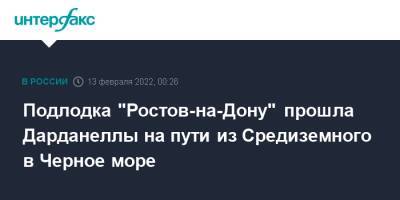 интерфакс

В РОССИИ 13 февраля 2022, 00:26

Подлодка "Ростов-на-Дону" прошла Дарданеллы на пути из Средиземного в Черное море